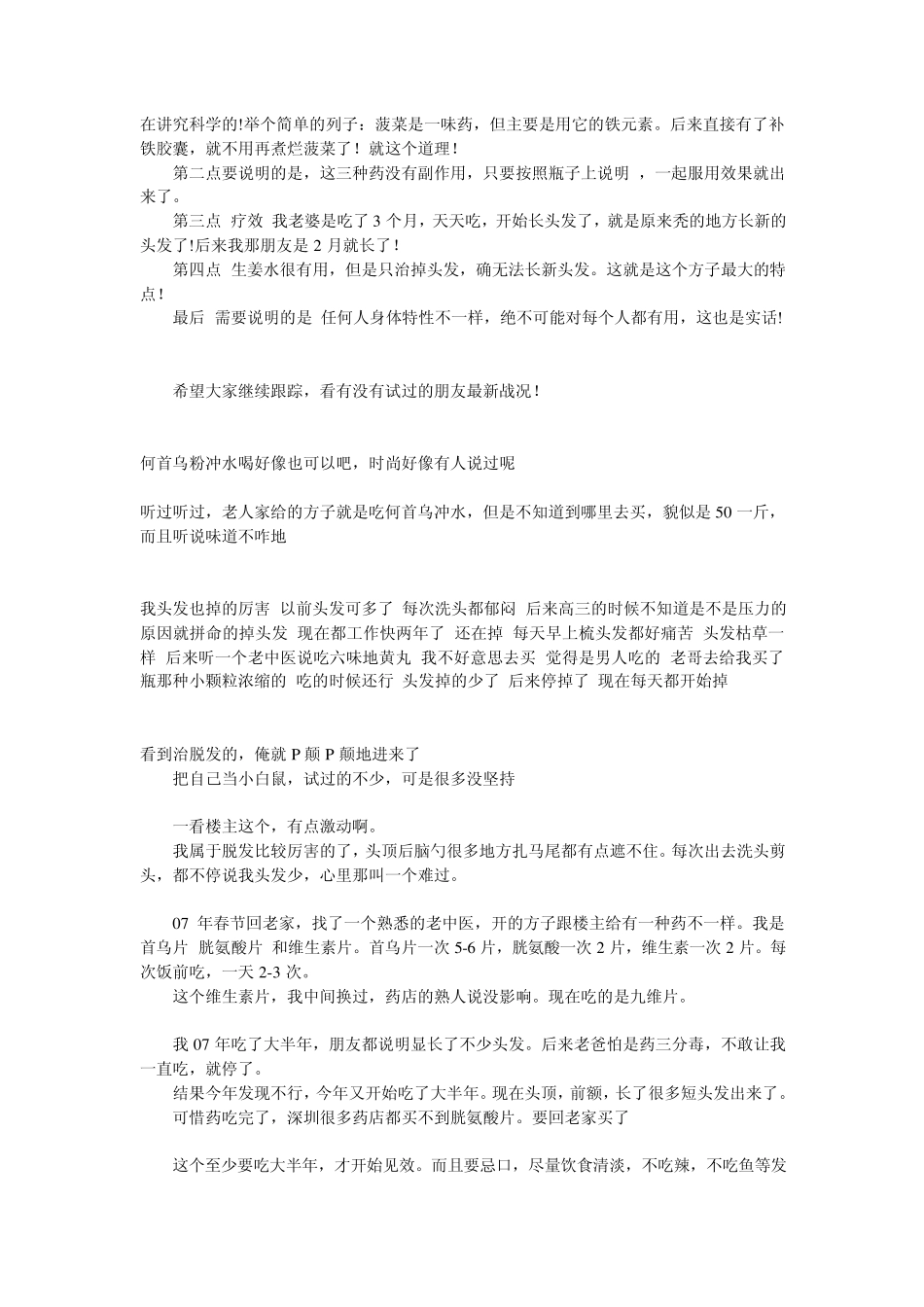 在讲究科学的!举个简单的列子：菠菜是一味药，但主要是用它的铁元素。后来直接有了补铁胶囊，就不用再煮烂菠菜了！就这个道理！

第二点要说明的是，这三种药没有副作用，只要按照瓶子上说明 ，一起服用效果就出来了。

第三点 疗效 我老婆是吃了 3 个月，天天吃，开始长头发了，就是原来秃的地方长新的头发了!后来我那朋友是 2 月就长了！

第四点 生姜水很有用，但是只治掉头发，确无法长新头发。这就是这个方子最大的特点！

最后 需要说明的是 任何人身体特性不一样，绝不可能对每个人都有用，这也是实话!

希望大家继续跟踪，看有没有试过的朋友最新战况！

何首乌粉冲水喝好像也可以吧，时尚好像有人说过呢

听过听过，老人家给的方子就是吃何首乌冲水，但是不知道到哪里去买，貌似是 50 一斤，而且听说味道不咋地

我头发也掉的厉害 以前头发可多了 每次洗头都郁闷 后来高三的时候不知道是不是压力的原因就拼命的掉头发 现在都工作快两年了 还在掉 每天早上梳头发都好痛苦 头发枯草一样 后来听一个老中医说吃六味地黄丸 我不好意思去买 觉得是男人吃的 老哥去给我买了瓶那种小颗粒浓缩的 吃的时候还行 头发掉的少了 后来停掉了 现在每天都开始掉

看到治脱发的，俺就 P 颠 P 颠地进来了

把自己当小白鼠，试过的不少，可是很多没坚持

一看楼主这个，有点激动啊。

我属于脱发比较厉害的了，头顶后脑勺很多地方扎马尾都有点遮不住。每次出去洗头剪头，都不停说我头发少，心里那叫一个难过。

07 年春节回老家，找了一个熟悉的老中医，开的方子跟楼主给有一种药不一样。我是首乌片 胱氨酸片 和维生素片。首乌片一次 5-6 片，胱氨酸一次 2 片，维生素一次 2 片。每次饭前吃，一天 2-3 次。

这个维生素片，我中间换过，药店的熟人说没影响。现在吃的是九维片。

我 07 年吃了大半年，朋友都说明显长了不少头发。后来老爸怕是药三分毒，不敢让我一直吃，就停了。

结果今年发现不行，今年又开始吃了大半年。现在头顶，前额，长了很多短头发出来了。

可惜药吃完了，深圳很多药店都买不到胱氨酸片。要回老家买了

这个至少要吃大半年，才开始见效。而且要忌口，尽量饮食清淡，不吃辣，不吃鱼等发